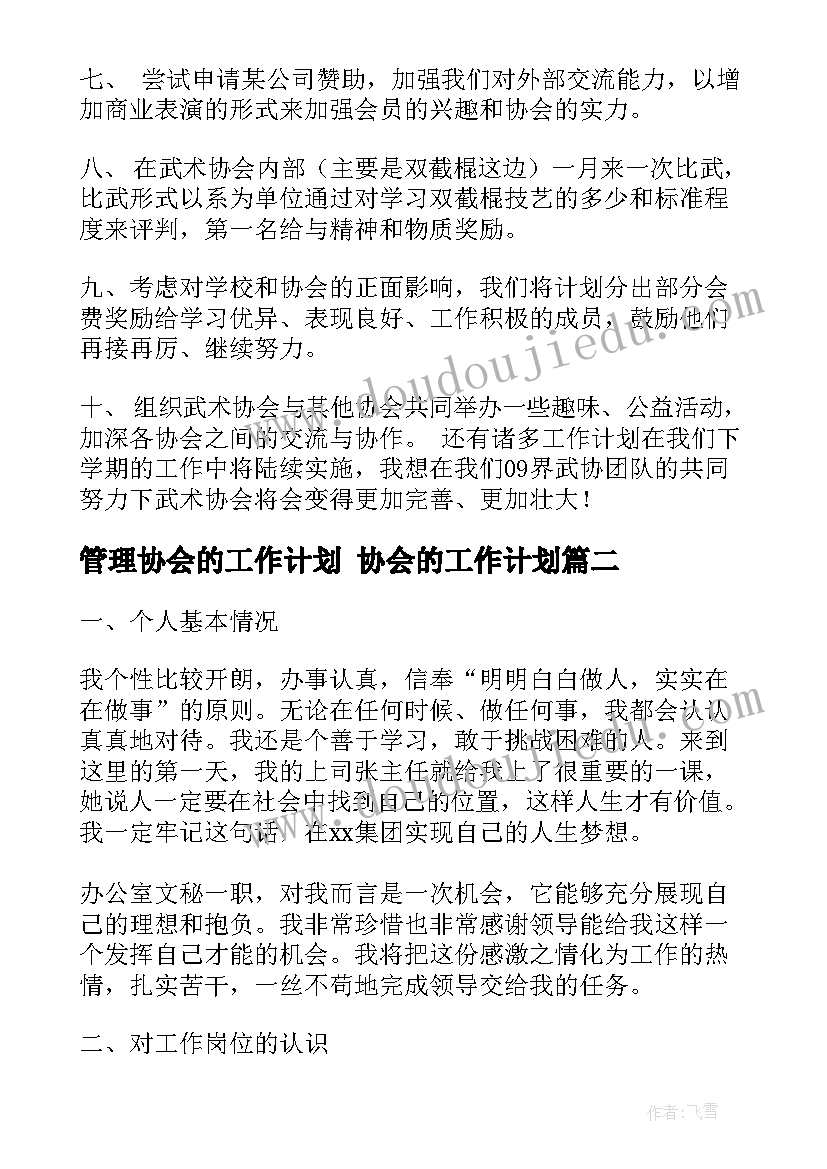 七、 尝试申请某公司赞助，加强我们对外部交流能力，以增加商业表演的形式来加强会员的兴趣和协会的实力。

八、 在武术协会内部（主要是双截棍这边）一月来一次比武，比武形式以系为单位通过对学习双截棍技艺的多少和标准程度来评判，第一名给与精神和物质奖励。

九、考虑对学校和协会的正面影响，我们将计划分出部分会费奖励给学习优异、表现良好、工作积极的成员，鼓励他们再接再厉、继续努力。

十、 组织武术协会与其他协会共同举办一些趣味、公益活动，加深各协会之间的交流与协作。 还有诸多工作计划在我们下学期的工作中将陆续实施，我想在我们09界武协团队的共同努力下武术协会将会变得更加完善、更加壮大！

管理协会的工作计划 协会的工作计划篇二

一、个人基本情况

我个性比较开朗，办事认真，信奉“明明白白做人，实实在在做事”的原则。无论在任何时候、做任何事，我都会认认真真地对待。我还是个善于学习，敢于挑战困难的人。来到这里的第一天，我的上司张主任就给我上了很重要的一课，她说人一定要在社会中找到自己的位置，这样人生才有价值。我一定牢记这句话，在xx集团实现自己的人生梦想。

办公室文秘一职，对我而言是一次机会，它能够充分展现自己的理想和抱负。我非常珍惜也非常感谢领导能给我这样一个发挥自己才能的机会。我将把这份感激之情化为工作的热情，扎实苦干，一丝不苟地完成领导交给我的任务。

二、对工作岗位的认识

www.doudoujiedu.com

作者：飞雪